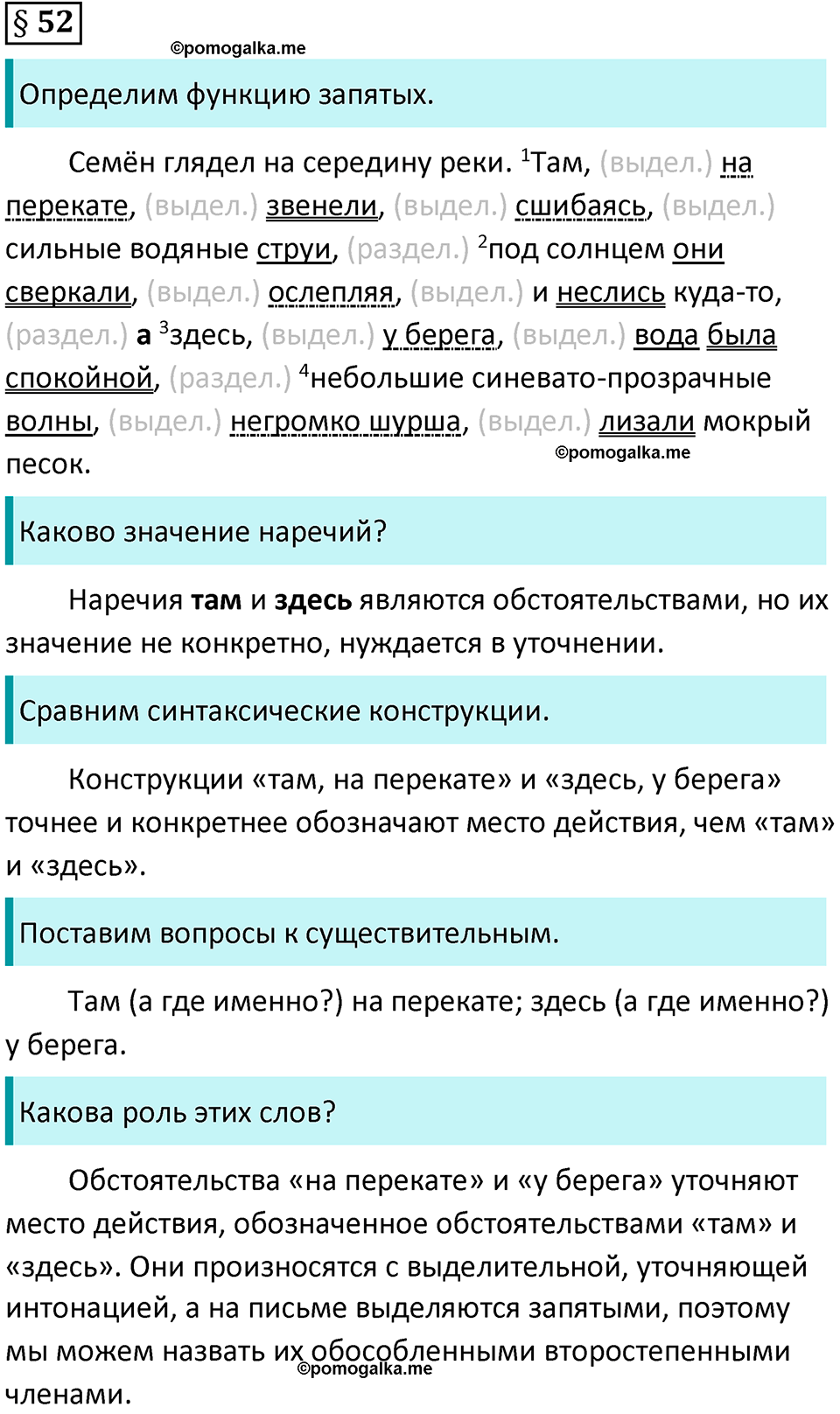 § 52

©pomogalka.me

Определим функцию запятых.

Семён глядел на середину реки. $^1$Там, (выдел.) на перекате, (выдел.) звенели, (выдел.) сшибаясь, (выдел.) сильные водяные струи, (раздел.) $^2$под солнцем они сверкали, (выдел.) ослепляя, (выдел.) и неслись куда-то, (раздел.) а $^3$здесь, (выдел.) у берега, (выдел.) вода была спокойной, (раздел.) $^4$небольшие синевато-прозрачные волны, (выдел.) негромко шурша, (выдел.) лизали мокрый песок.

©pomogalka.me

Каково значение наречий?

Наречия там и здесь являются обстоятельствами, но их значение не конкретно, нуждается в уточнении.

Сравним синтаксические конструкции.

Конструкции «там, на перекате» и «здесь, у берега» точнее и конкретнее обозначают место действия, чем «там» и «здесь».

Поставим вопросы к существительным.

Там (а где именно?) на перекате; здесь (а где именно?) у берега.

Какова роль этих слов?

Обстоятельства «на перекате» и «у берега» уточняют место действия, обозначенное обстоятельствами «там» и «здесь». Они произносятся с выделительной, уточняющей интонацией, а на письме выделяются запятыми, поэтому мы можем назвать их обособленными второстепенными членами.

©pomogalka.me